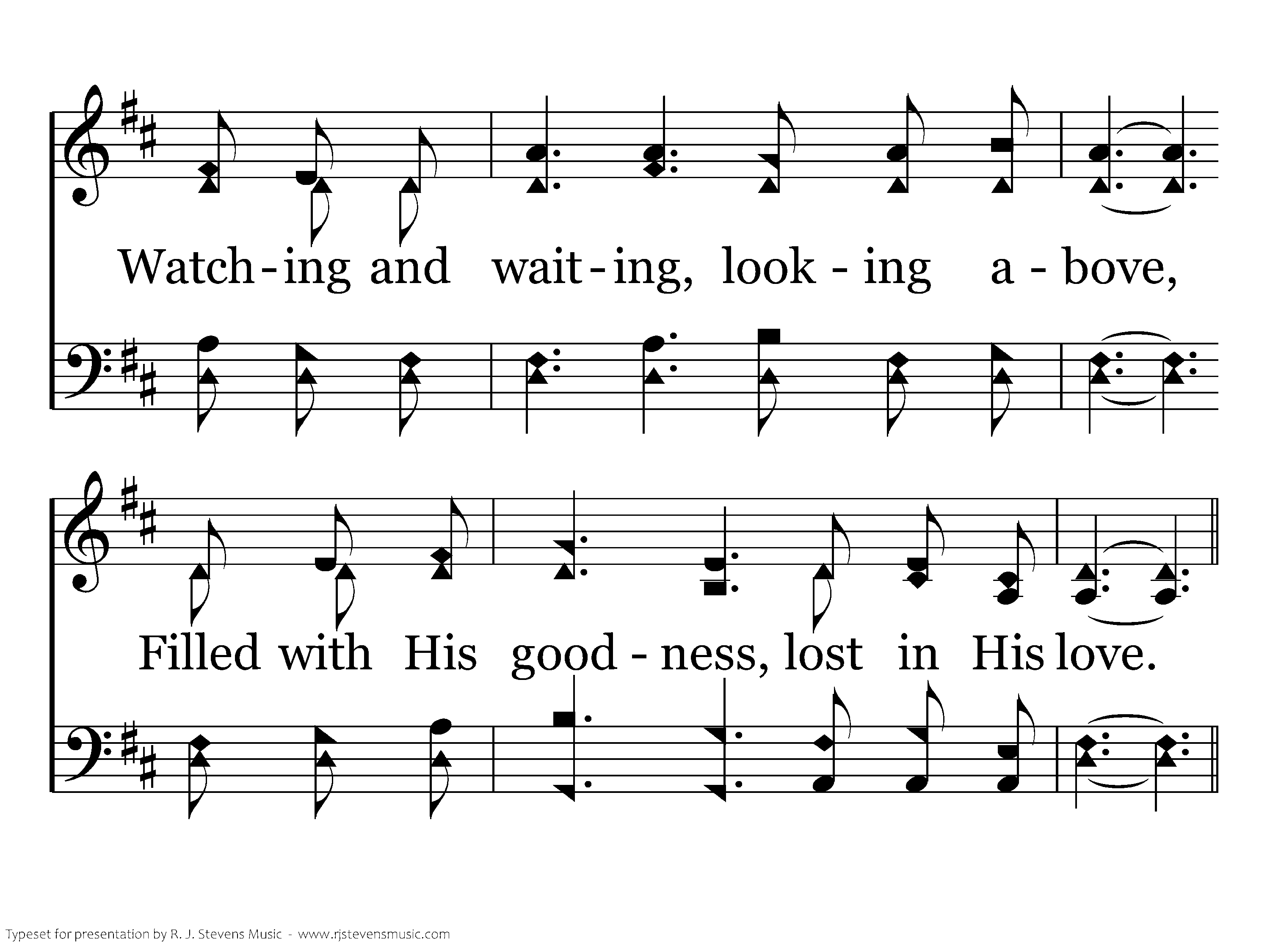 Watch - ing and wait - ing, look - ing a - bove,

Filled with His good - ness, lost in His love.

Typeset for presentation by R. J. Stevens Music - www.rjstevensmusic.com